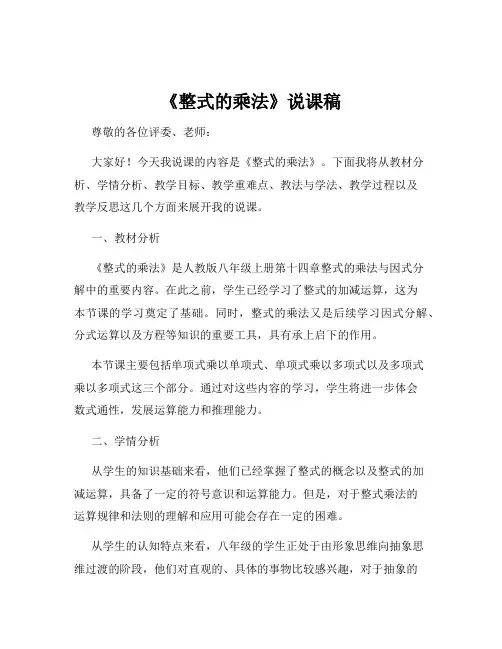 《整式的乘法》说课稿

尊敬的各位评委、老师：

大家好！今天我说课的内容是《整式的乘法》。下面我将从教材分析、学情分析、教学目标、教学重难点、教法与学法、教学过程以及教学反思这几个方面来展开我的说课。

一、教材分析

《整式的乘法》是人教版八年级上册第十四章整式的乘法与因式分解中的重要内容。在此之前，学生已经学习了整式的加减运算，这为本节课的学习奠定了基础。同时，整式的乘法又是后续学习因式分解、分式运算以及方程等知识的重要工具，具有承上启下的作用。

本节课主要包括单项式乘以单项式、单项式乘以多项式以及多项式乘以多项式这三个部分。通过对这些内容的学习，学生将进一步体会数式通性，发展运算能力和推理能力。

二、学情分析

从学生的知识基础来看，他们已经掌握了整式的概念以及整式的加减运算，具备了一定的符号意识和运算能力。但是，对于整式乘法的运算规律和法则的理解和应用可能会存在一定的困难。

从学生的认知特点来看，八年级的学生正处于由形象思维向抽象思维过渡的阶段，他们对直观的、具体的事物比较感兴趣，对于抽象的